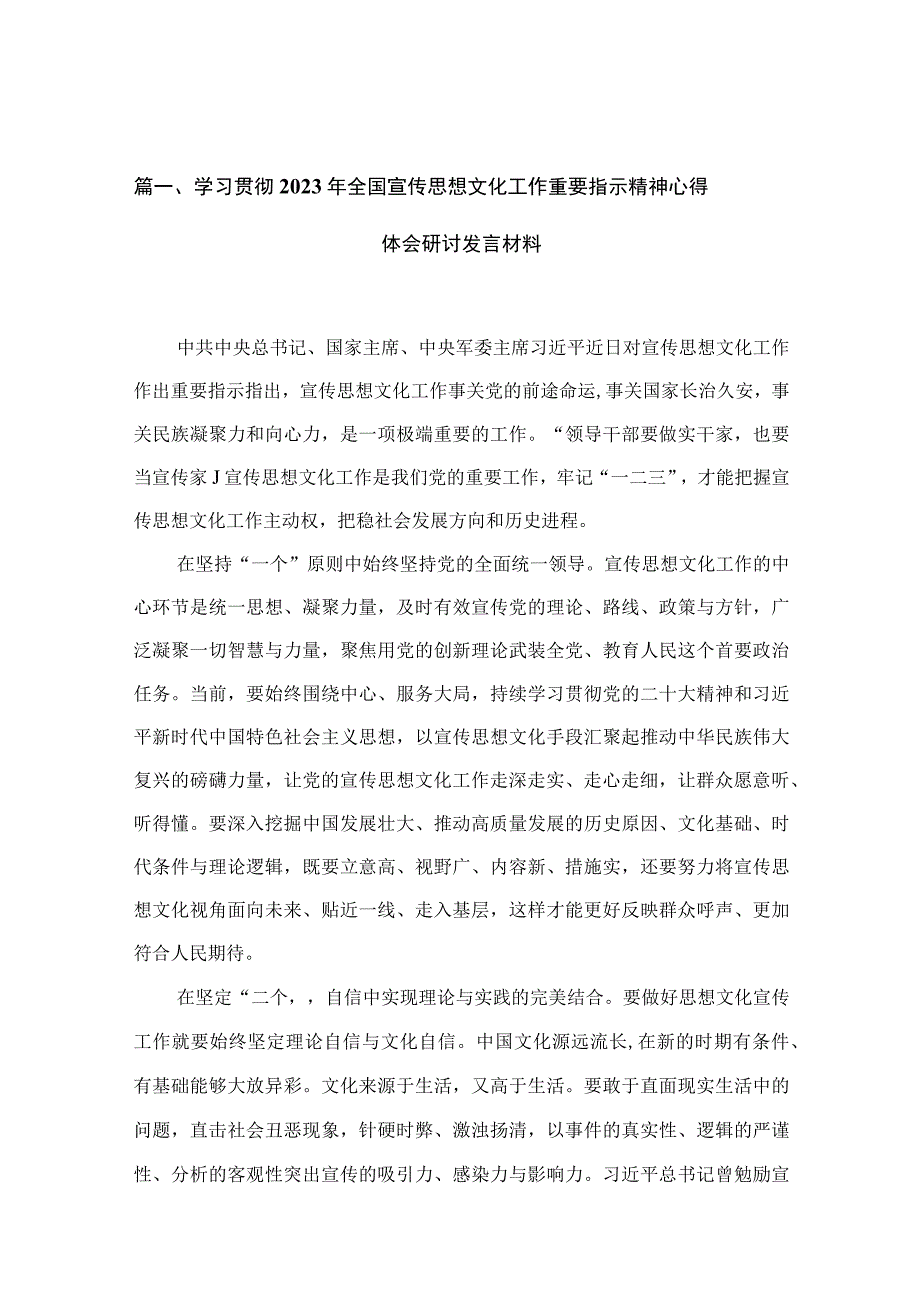 篇一、学习贯彻2023年全国宣传思想文化工作重要指示精神心得体会研讨发言材料

中共中央总书记、国家主席、中央军委主席习近平近日对宣传思想文化工作作出重要指示指出，宣传思想文化工作事关党的前途命运,事关国家长治久安，事关民族凝聚力和向心力，是一项极端重要的工作。“领导干部要做实干家，也要当宣传家J宣传思想文化工作是我们党的重要工作，牢记“一二三”，才能把握宣传思想文化工作主动权，把稳社会发展方向和历史进程。

在坚持“一个”原则中始终坚持党的全面统一领导。宣传思想文化工作的中心环节是统一思想、凝聚力量，及时有效宣传党的理论、路线、政策与方针，广泛凝聚一切智慧与力量，聚焦用党的创新理论武装全党、教育人民这个首要政治任务。当前，要始终围绕中心、服务大局，持续学习贯彻党的二十大精神和习近平新时代中国特色社会主义思想，以宣传思想文化手段汇聚起推动中华民族伟大复兴的磅礴力量，让党的宣传思想文化工作走深走实、走心走细，让群众愿意听、听得懂。要深入挖掘中国发展壮大、推动高质量发展的历史原因、文化基础、时代条件与理论逻辑，既要立意高、视野广、内容新、措施实，还要努力将宣传思想文化视角面向未来、贴近一线、走入基层，这样才能更好反映群众呼声、更加符合人民期待。

在坚定“二个，，自信中实现理论与实践的完美结合。要做好思想文化宣传工作就要始终坚定理论自信与文化自信。中国文化源远流长,在新的时期有条件、有基础能够大放异彩。文化来源于生活，又高于生活。要敢于直面现实生活中的问题，直击社会丑恶现象，针硬时弊、激浊扬清，以事件的真实性、逻辑的严谨性、分析的客观性突出宣传的吸引力、感染力与影响力。习近平总书记曾勉励宣